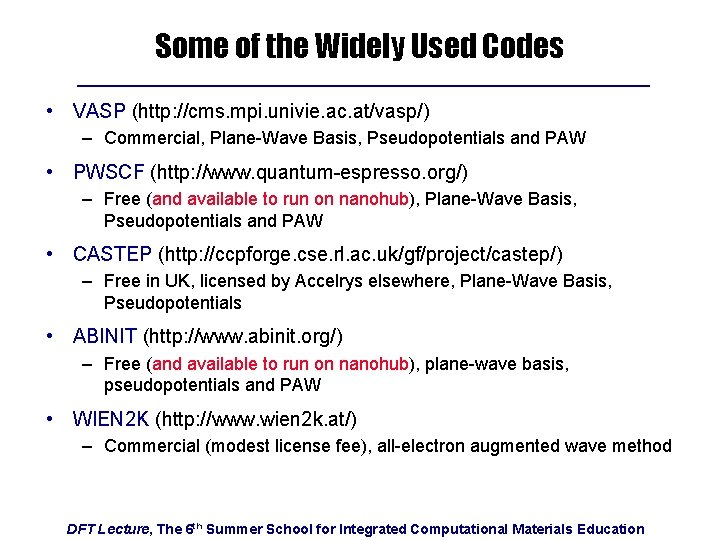 Some of the Widely Used Codes

• VASP (http://cms.mpi.univie.ac.at/vasp/)
 – Commercial, Plane-Wave Basis, Pseudopotentials and PAW

• PWSCF (http://www.quantum-espresso.org/)
 – Free (and available to run on nanohub), Plane-Wave Basis, Pseudopotentials and PAW

• CASTEP (http://ccpforge.cse.rl.ac.uk/gf/project/castep/)
 – Free in UK, licensed by Accelrys elsewhere, Plane-Wave Basis, Pseudopotentials

• ABINIT (http://www.abinit.org/)
 – Free (and available to run on nanohub), plane-wave basis, pseudopotentials and PAW

• WIEN2K (http://www.wien2k.at/)
 – Commercial (modest license fee), all-electron augmented wave method

DFT Lecture, The 6$^{th}$ Summer School for Integrated Computational Materials Education